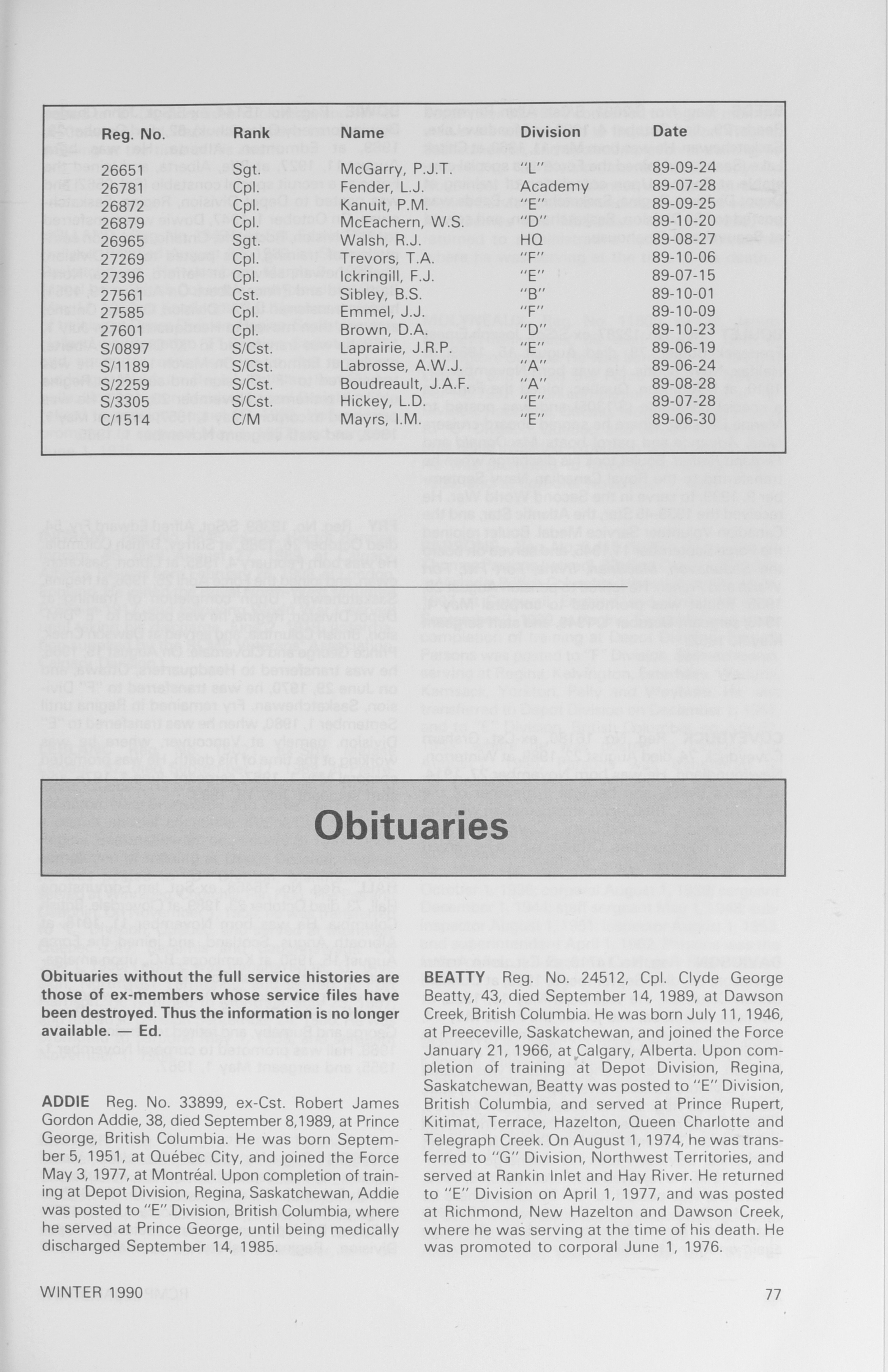 | Reg. No. | Rank | Name | Division | Date |
|---|---|---|---|---|
| 26651 | Sgt. | McGarry, P.J.T. | "L" | 89-09-24 |
| 26781 | Cpl. | Fender, L.J. | Academy | 89-07-28 |
| 26872 | Cpl. | Kanuit, P.M. | "E" | 89-09-25 |
| 26879 | Cpl. | McEachern, W.S. | "D" | 89-10-20 |
| 26965 | Sgt. | Walsh, R.J. | HQ | 89-08-27 |
| 27269 | Cpl. | Trevors, T.A. | "F" | 89-10-06 |
| 27396 | Cpl. | Ickringill, F.J. | "E" | 89-07-15 |
| 27561 | Cst. | Sibley, B.S. | "B" | 89-10-01 |
| 27585 | Cpl. | Emmel, J.J. | "F" | 89-10-09 |
| 27601 | Cpl. | Brown, D.A. | "D" | 89-10-23 |
| S/0897 | S/Cst. | Laprairie, J.R.P. | "E" | 89-06-19 |
| S/1189 | S/Cst. | Labrosse, A.W.J. | "A" | 89-06-24 |
| S/2259 | S/Cst. | Boudreault, J.A.F. | "A" | 89-08-28 |
| S/3305 | S/Cst. | Hickey, L.D. | "E" | 89-07-28 |
| C/1514 | C/M | Mayrs, I.M. | "E" | 89-06-30 |

Obituaries

Obituaries without the full service histories are those of ex-members whose service files have been destroyed. Thus the information is no longer available. — Ed.

ADDIE Reg. No. 33899, ex-Cst. Robert James Gordon Addie, 38, died September 8,1989, at Prince George, British Columbia. He was born September 5, 1951, at Québec City, and joined the Force May 3, 1977, at Montréal. Upon completion of training at Depot Division, Regina, Saskatchewan, Addie was posted to "E" Division, British Columbia, where he served at Prince George, until being medically discharged September 14, 1985.

BEATTY Reg. No. 24512, Cpl. Clyde George Beatty, 43, died September 14, 1989, at Dawson Creek, British Columbia. He was born July 11, 1946, at Preeceville, Saskatchewan, and joined the Force January 21, 1966, at Calgary, Alberta. Upon completion of training at Depot Division, Regina, Saskatchewan, Beatty was posted to "E" Division, British Columbia, and served at Prince Rupert, Kitimat, Terrace, Hazelton, Queen Charlotte and Telegraph Creek. On August 1, 1974, he was transferred to "G" Division, Northwest Territories, and served at Rankin Inlet and Hay River. He returned to "E" Division on April 1, 1977, and was posted at Richmond, New Hazelton and Dawson Creek, where he was serving at the time of his death. He was promoted to corporal June 1, 1976.

WINTER 1990

77